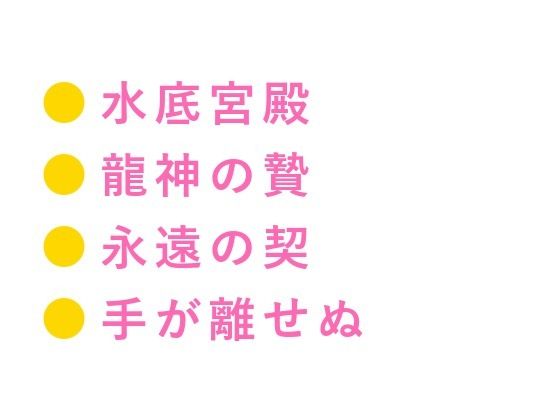 ● 水底宮殿
● 龍神の贄
● 永遠の契
● 手が離せぬ